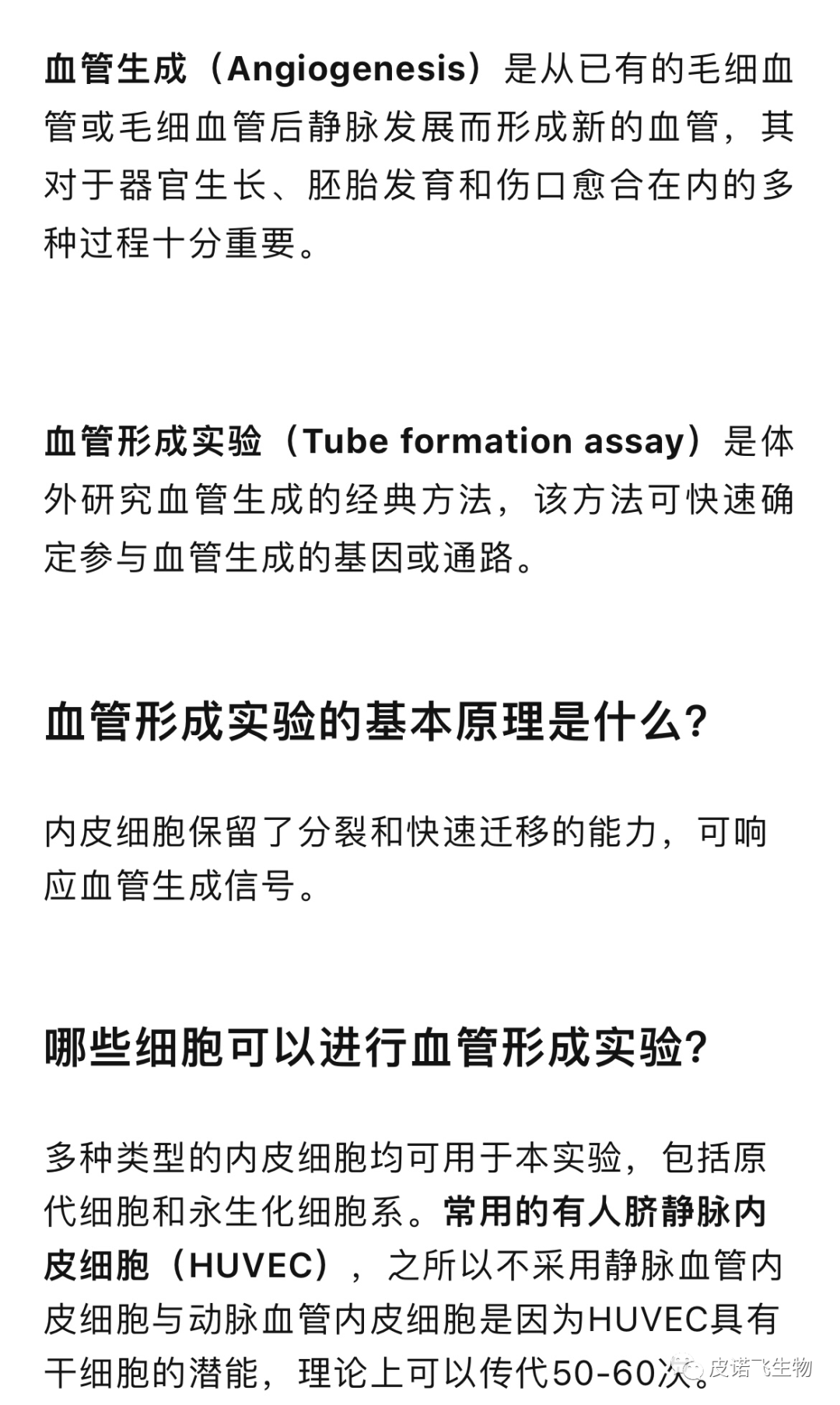 血管生成（Angiogenesis）是从已有的毛细血管或毛细血管后静脉发展而形成新的血管，其对于器官生长、胚胎发育和伤口愈合在内的多种过程十分重要。

血管形成实验（Tube formation assay）是体外研究血管生成的经典方法，该方法可快速确定参与血管生成的基因或通路。

血管形成实验的基本原理是什么?

内皮细胞保留了分裂和快速迁移的能力，可响应血管生成信号。

哪些细胞可以进行血管形成实验?

多种类型的内皮细胞均可用于本实验，包括原代细胞和永生化细胞系。常用的有人脐静脉内皮细胞（HUVEC），之所以不采用静脉血管内皮细胞与动脉血管内皮细胞是因为HUVEC具有干细胞的潜能，理论上可以传代50-60次。

皮诺飞生物